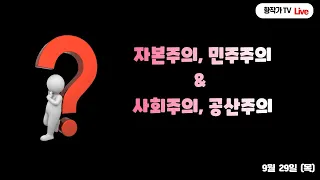 황작가 TV Live

자본주의, 민주주의
&
사회주의, 공산주의

9월 29일 (목)